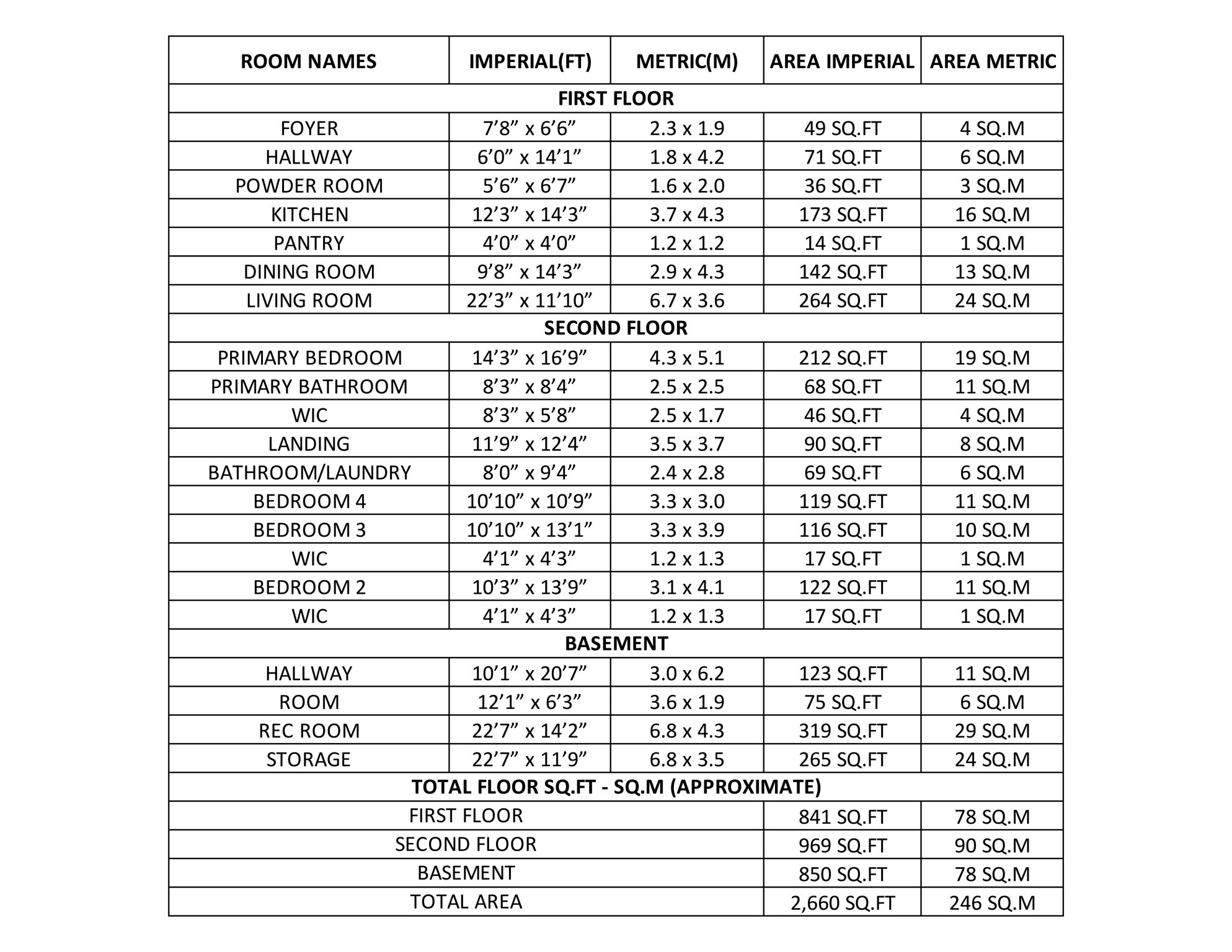 | ROOM NAMES | IMPERIAL(FT) | METRIC(M) | AREA IMPERIAL | AREA METRIC |
|---|---|---|---|---|
| FIRST FLOOR | | | | |
| FOYER | 7’8” x 6’6” | 2.3 x 1.9 | 49 SQ.FT | 4 SQ.M |
| HALLWAY | 6’0” x 14’1” | 1.8 x 4.2 | 71 SQ.FT | 6 SQ.M |
| POWDER ROOM | 5’6” x 6’7” | 1.6 x 2.0 | 36 SQ.FT | 3 SQ.M |
| KITCHEN | 12’3” x 14’3” | 3.7 x 4.3 | 173 SQ.FT | 16 SQ.M |
| PANTRY | 4’0” x 4’0” | 1.2 x 1.2 | 14 SQ.FT | 1 SQ.M |
| DINING ROOM | 9’8” x 14’3” | 2.9 x 4.3 | 142 SQ.FT | 13 SQ.M |
| LIVING ROOM | 22’3” x 11’10” | 6.7 x 3.6 | 264 SQ.FT | 24 SQ.M |
| SECOND FLOOR | | | | |
| PRIMARY BEDROOM | 14’3” x 16’9” | 4.3 x 5.1 | 212 SQ.FT | 19 SQ.M |
| PRIMARY BATHROOM | 8’3” x 8’4” | 2.5 x 2.5 | 68 SQ.FT | 11 SQ.M |
| WIC | 8’3” x 5’8” | 2.5 x 1.7 | 46 SQ.FT | 4 SQ.M |
| LANDING | 11’9” x 12’4” | 3.5 x 3.7 | 90 SQ.FT | 8 SQ.M |
| BATHROOM/LAUNDRY | 8’0” x 9’4” | 2.4 x 2.8 | 69 SQ.FT | 6 SQ.M |
| BEDROOM 4 | 10’10” x 10’9” | 3.3 x 3.0 | 119 SQ.FT | 11 SQ.M |
| BEDROOM 3 | 10’10” x 13’1” | 3.3 x 3.9 | 116 SQ.FT | 10 SQ.M |
| WIC | 4’1” x 4’3” | 1.2 x 1.3 | 17 SQ.FT | 1 SQ.M |
| BEDROOM 2 | 10’3” x 13’9” | 3.1 x 4.1 | 122 SQ.FT | 11 SQ.M |
| WIC | 4’1” x 4’3” | 1.2 x 1.3 | 17 SQ.FT | 1 SQ.M |
| BASEMENT | | | | |
| HALLWAY | 10’1” x 20’7” | 3.0 x 6.2 | 123 SQ.FT | 11 SQ.M |
| ROOM | 12’1” x 6’3” | 3.6 x 1.9 | 75 SQ.FT | 6 SQ.M |
| REC ROOM | 22’7” x 14’2” | 6.8 x 4.3 | 319 SQ.FT | 29 SQ.M |
| STORAGE | 22’7” x 11’9” | 6.8 x 3.5 | 265 SQ.FT | 24 SQ.M |
| TOTAL FLOOR SQ.FT - SQ.M (APPROXIMATE) | | | | |
| FIRST FLOOR | | | 841 SQ.FT | 78 SQ.M |
| SECOND FLOOR | | | 969 SQ.FT | 90 SQ.M |
| BASEMENT | | | 850 SQ.FT | 78 SQ.M |
| TOTAL AREA | | | 2,660 SQ.FT | 246 SQ.M |